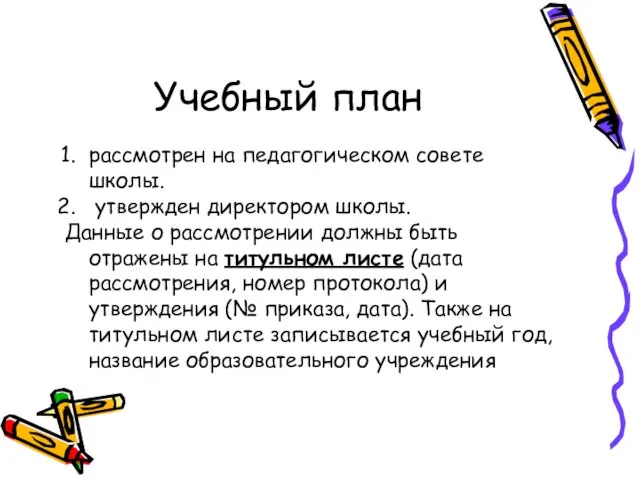 Учебный план

1. рассмотрен на педагогическом совете школы.
2. утвержден директором школы.

Данные о рассмотрении должны быть отражены на титульном листе (дата рассмотрения, номер протокола) и утверждения (№ приказа, дата). Также на титульном листе записывается учебный год, название образовательного учреждения